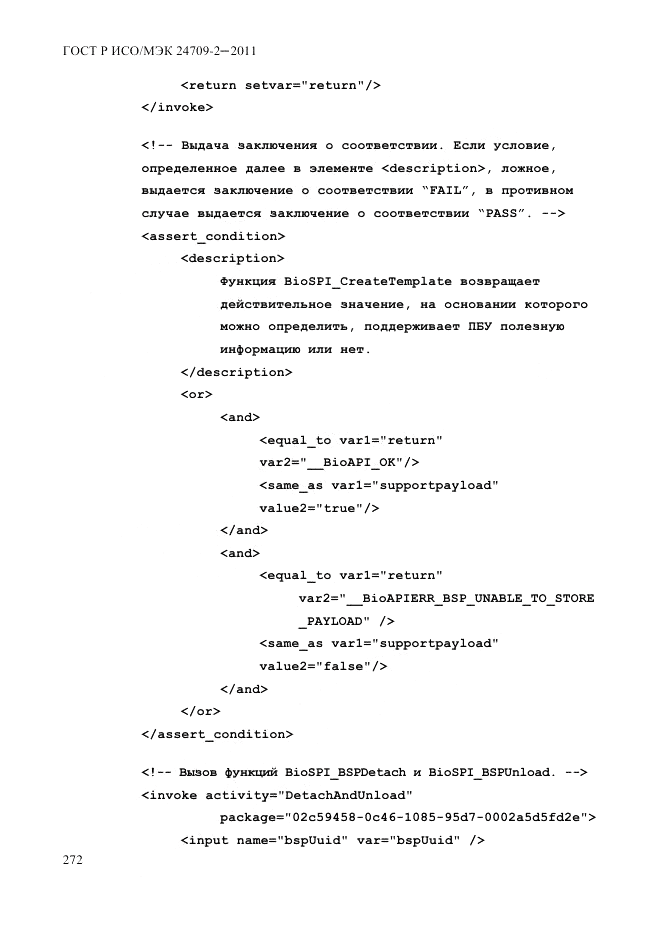 ГОСТ Р ИСО/МЭК 24709-2—2011

<return setvar="return"/>
</invoke>

<!-- Выдача заключения о соответствии. Если условие, определенное далее в элементе <description>, ложное, выдается заключение о соответствии "FAIL", в противном случае выдается заключение о соответствии "PASS". -->
<assert_condition>
<description>
Функция BioSPI_CreateTemplate возвращает действительное значение, на основании которого можно определить, поддерживает ПБУ полезную информацию или нет.
</description>
<or>
<and>
<equal_to var1="return"
var2="__BioAPI_OK"/>
<same_as var1="supportpayload"
value2="true"/>
</and>
<and>
<equal_to var1="return"
var2="__BioAPIERR_BSP_UNABLE_TO_STORE
_PAYLOAD" />
<same_as var1="supportpayload"
value2="false"/>
</and>
</or>
</assert_condition>

<!-- Вызов функций BioSPI_BSPDetach и BioSPI_BSPUnload. -->
<invoke activity="DetachAndUnload"
package="02c59458-0c46-1085-95d7-0002a5d5fd2e">
<input name="bspUuid" var="bspUuid" />

272